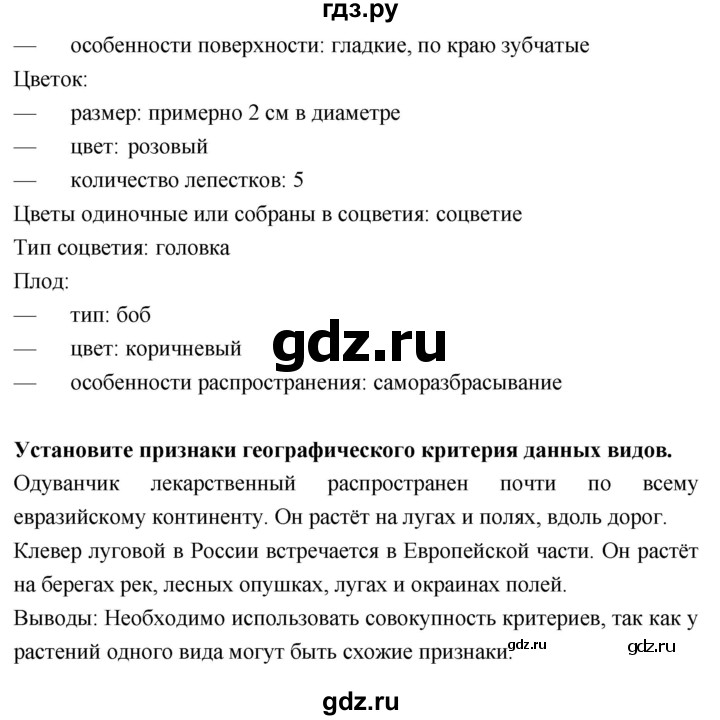 гдз.ру

— особенности поверхности: гладкие, по краю зубчатые

Цветок:

— размер: примерно 2 см в диаметре

— цвет: розовый

— количество лепестков: 5

Цветы одиночные или собраны в соцветия: соцветие

Тип соцветия: головка

Плод:

— тип: боб

— цвет: коричневый

gdz.ru

— особенности распространения: саморазбрасывание

**Установите признаки географического критерия данных видов.**

Одуванчик лекарственный распространен почти по всему евразийскому континенту. Он растёт на лугах и полях, вдоль дорог. Клевер луговой в России встречается в Европейской части. Он растёт на берегах рек, лесных опушках, лугах и окраинах полей.

Выводы: Необходимо использовать совокупность критериев, так как у растений одного вида могут быть схожие признаки. gdz.ru gdz.ru

gdz.ru